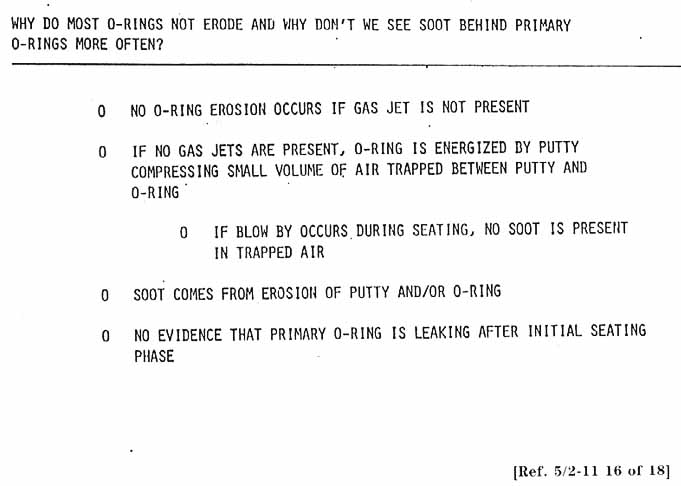 WHY DO MOST O-RINGS NOT ERODE AND WHY DON'T WE SEE SOOT BEHIND PRIMARY O-RINGS MORE OFTEN?

O NO O-RING EROSION OCCURS IF GAS JET IS NOT PRESENT

O IF NO GAS JETS ARE PRESENT, O-RING IS ENERGIZED BY PUTTY COMPRESSING SMALL VOLUME OF AIR TRAPPED BETWEEN PUTTY AND O-RING

O IF BLOW BY OCCURS DURING SEATING, NO SOOT IS PRESENT IN TRAPPED AIR

O SOOT COMES FROM EROSION OF PUTTY AND/OR O-RING

O NO EVIDENCE THAT PRIMARY O-RING IS LEAKING AFTER INITIAL SEATING PHASE

[Ref. 5/2-11 16 of 18]